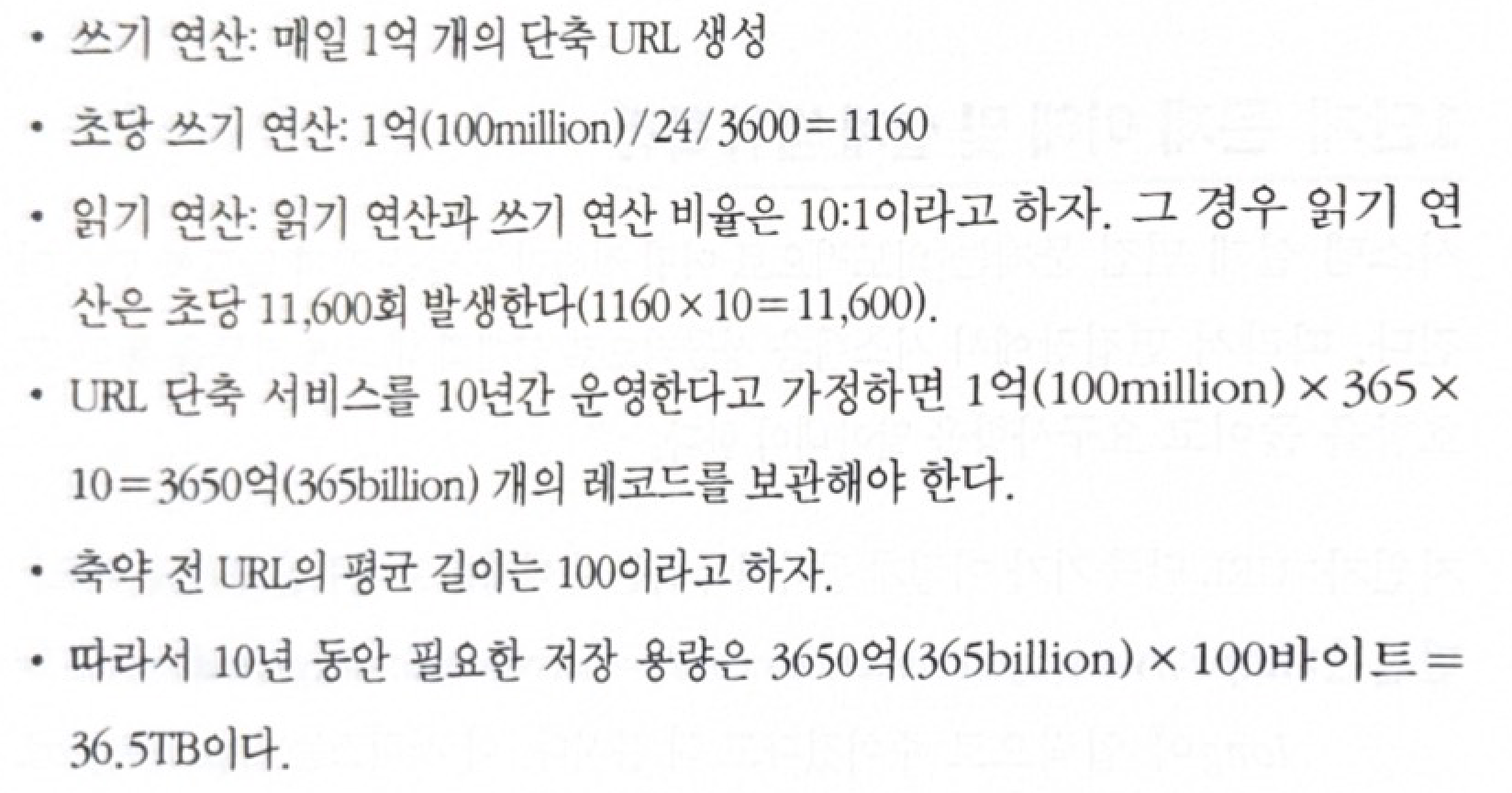 • 쓰기 연산: 매일 1억 개의 단축 URL 생성

• 초당 쓰기 연산: 1억(100million)/24/3600=1160

• 읽기 연산: 읽기 연산과 쓰기 연산 비율은 10:1이라고 하자. 그 경우 읽기 연산은 초당 11,600회 발생한다(1160×10=11,600).

• URL 단축 서비스를 10년간 운영한다고 가정하면 1억(100million)×365×10=3650억(365billion) 개의 레코드를 보관해야 한다.

• 축약 전 URL의 평균 길이는 100이라고 하자.

• 따라서 10년 동안 필요한 저장 용량은 3650억(365billion)×100바이트=36.5TB이다.